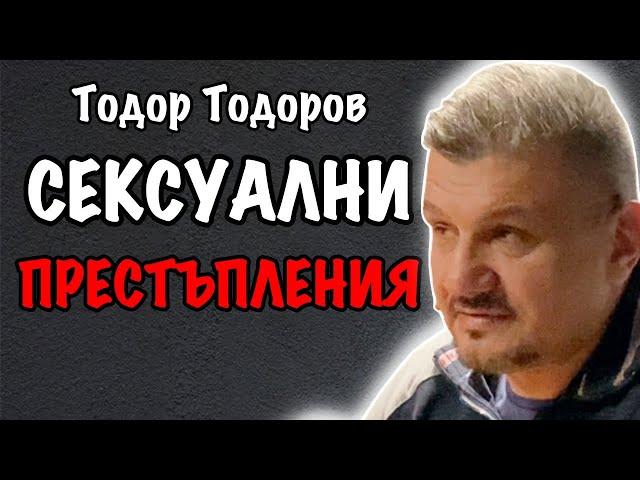 Тодор Тодоров
СЕКСУАЛНИ
ПРЕСТЪПЛЕНИЯ